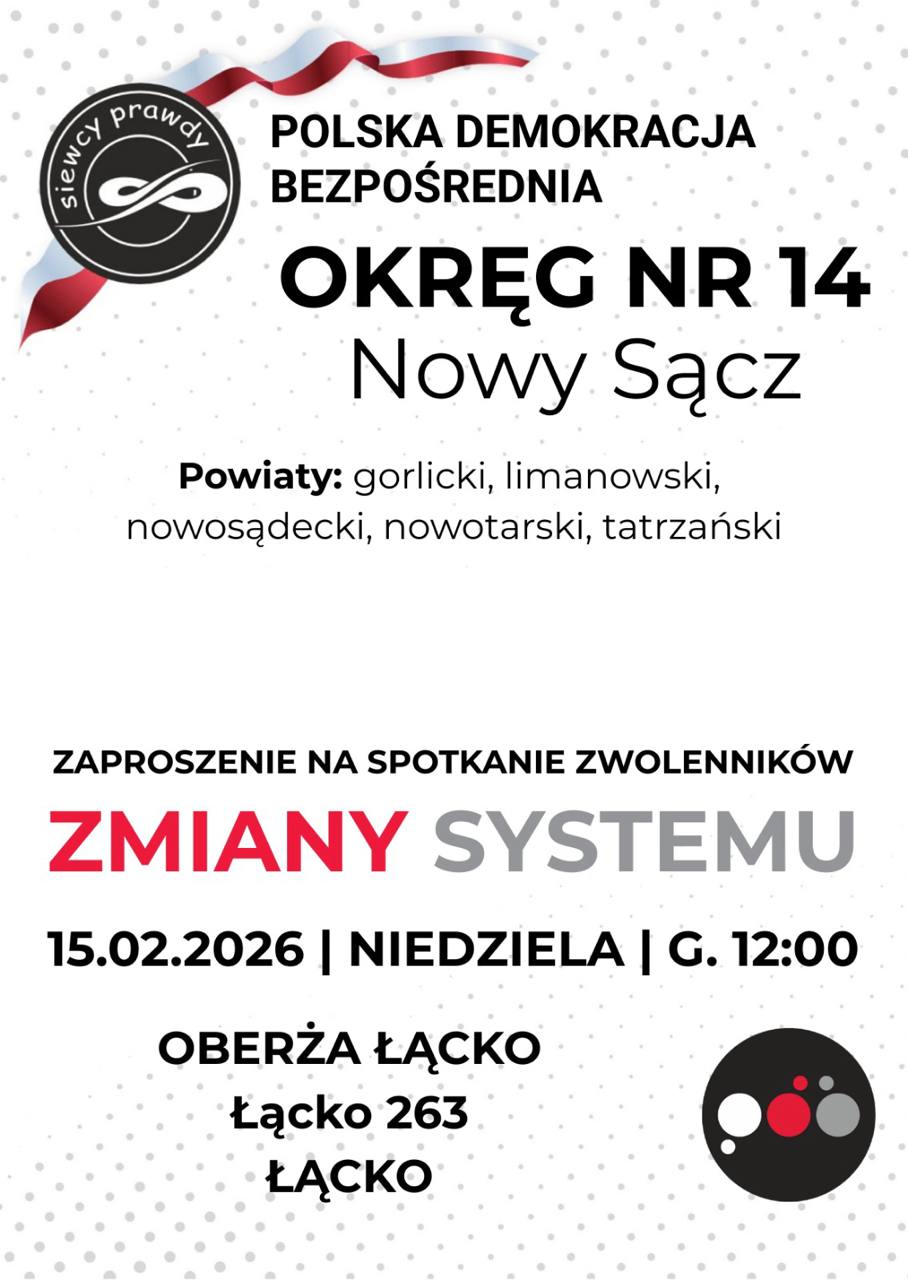 siewcy prawdy

POLSKA DEMOKRACJA BEZPOŚREDNIA

OKRĘG NR 14
Nowy Sącz

Powiaty: gorlicki, limanowski, nowosądecki, nowotarski, tatrzański

ZAPROSZENIE NA SPOTKANIE ZWOLENNIKÓW

ZMIANY SYSTEMU

15.02.2026 | NIEDZIELA | G. 12:00

OBERŻA ŁĄCKO
Łącko 263
ŁĄCKO